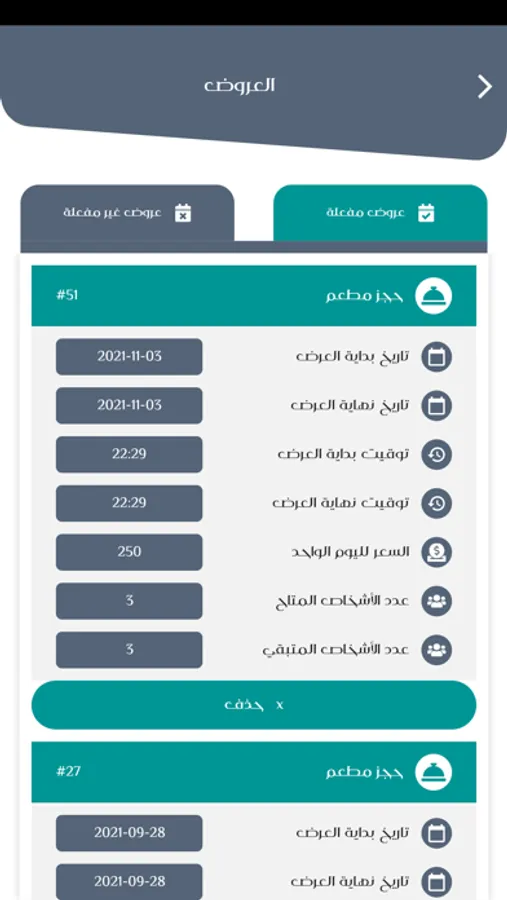 العروض

عروض مفعلة

عروض غير مفعلة

حجز مطعم #51

تاريخ بداية العرض 2021-11-03

تاريخ نهاية العرض 2021-11-03

توقيت بداية العرض 22:29

توقيت نهاية العرض 22:29

السعر لليوم الواحد 250

عدد الأشخاص المتاح 3

عدد الأشخاص المتبقي 3

x حذف

حجز مطعم #27

تاريخ بداية العرض 2021-09-28

تاريخ نهاية العرض 2021-09-28